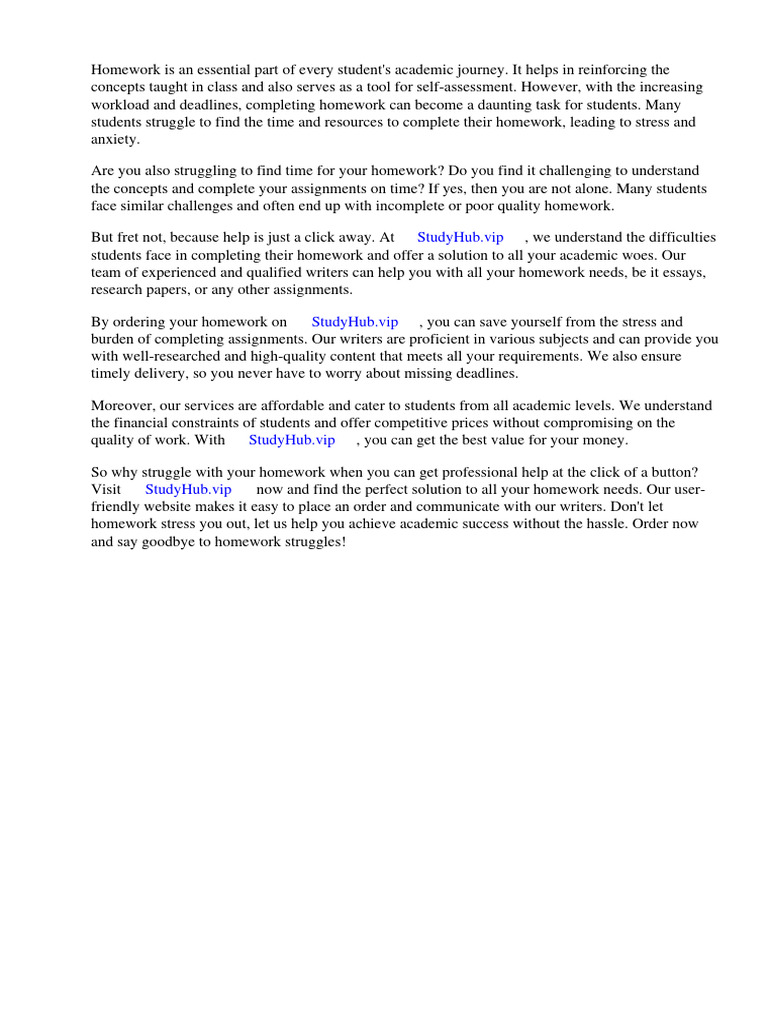 Homework is an essential part of every student's academic journey. It helps in reinforcing the concepts taught in class and also serves as a tool for self-assessment. However, with the increasing workload and deadlines, completing homework can become a daunting task for students. Many students struggle to find the time and resources to complete their homework, leading to stress and anxiety.

Are you also struggling to find time for your homework? Do you find it challenging to understand the concepts and complete your assignments on time? If yes, then you are not alone. Many students face similar challenges and often end up with incomplete or poor quality homework.

But fret not, because help is just a click away. At StudyHub.vip , we understand the difficulties students face in completing their homework and offer a solution to all your academic woes. Our team of experienced and qualified writers can help you with all your homework needs, be it essays, research papers, or any other assignments.

By ordering your homework on StudyHub.vip , you can save yourself from the stress and burden of completing assignments. Our writers are proficient in various subjects and can provide you with well-researched and high-quality content that meets all your requirements. We also ensure timely delivery, so you never have to worry about missing deadlines.

Moreover, our services are affordable and cater to students from all academic levels. We understand the financial constraints of students and offer competitive prices without compromising on the quality of work. With StudyHub.vip , you can get the best value for your money.

So why struggle with your homework when you can get professional help at the click of a button? Visit StudyHub.vip now and find the perfect solution to all your homework needs. Our user-friendly website makes it easy to place an order and communicate with our writers. Don't let homework stress you out, let us help you achieve academic success without the hassle. Order now and say goodbye to homework struggles!